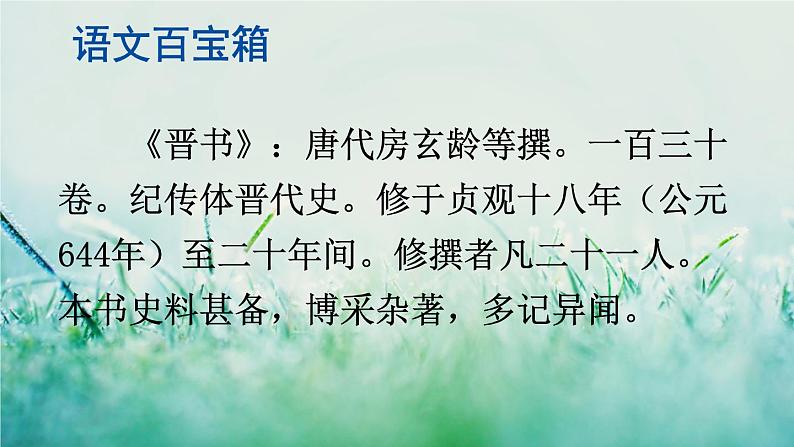 语文百宝箱

《晋书》：唐代房玄龄等撰。一百三十卷。纪传体晋代史。修于贞观十八年（公元644年）至二十年间。修撰者凡二十一人。本书史料甚备，博采杂著，多记异闻。